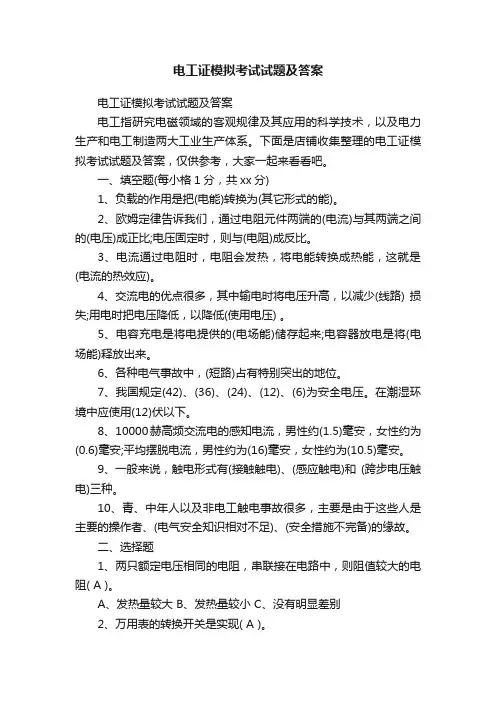 电工证模拟考试试题及答案

电工证模拟考试试题及答案

电工指研究电磁领域的客观规律及其应用的科学技术，以及电力生产和电工制造两大工业生产体系。下面是店铺收集整理的电工证模拟考试试题及答案，仅供参考，大家一起来看看吧。

一、填空题(每小格 1 分，共 xx 分)

1、负载的作用是把(电能)转换为(其它形式的能)。

2、欧姆定律告诉我们，通过电阻元件两端的(电流)与其两端之间的(电压)成正比;电压固定时，则与(电阻)成反比。

3、电流通过电阻时，电阻会发热，将电能转换成热能，这就是(电流的热效应)。

4、交流电的优点很多，其中输电时将电压升高，以减少(线路) 损失;用电时把电压降低，以降低(使用电压) 。

5、电容充电是将电提供的(电场能)储存起来;电容器放电是将(电场能)释放出来。

6、各种电气事故中，(短路)占有特别突出的地位。

7、我国规定(42)、(36)、(24)、(12)、(6)为安全电压。在潮湿环境中应使用(12)伏以下。

8、10000 赫高频交流电的感知电流，男性约(1.5)毫安，女性约为(0.6)毫安;平均摆脱电流，男性约为(16)毫安，女性约为(10.5)毫安。

9、一般来说，触电形式有(接触触电)、(感应触电)和 (跨步电压触电)三种。

10、青、中年人以及非电工触电事故很多，主要是由于这些人是主要的操作者、(电气安全知识相对不足)、(安全措施不完备)的缘故。

二、选择题

1、两只额定电压相同的电阻，串联接在电路中，则阻值较大的电阻( A )。

A、发热量较大 B、发热量较小 C、没有明显差别

2、万用表的转换开关是实现( A )。